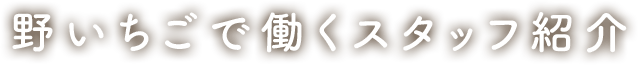 野いちごで働くスタッフ紹介